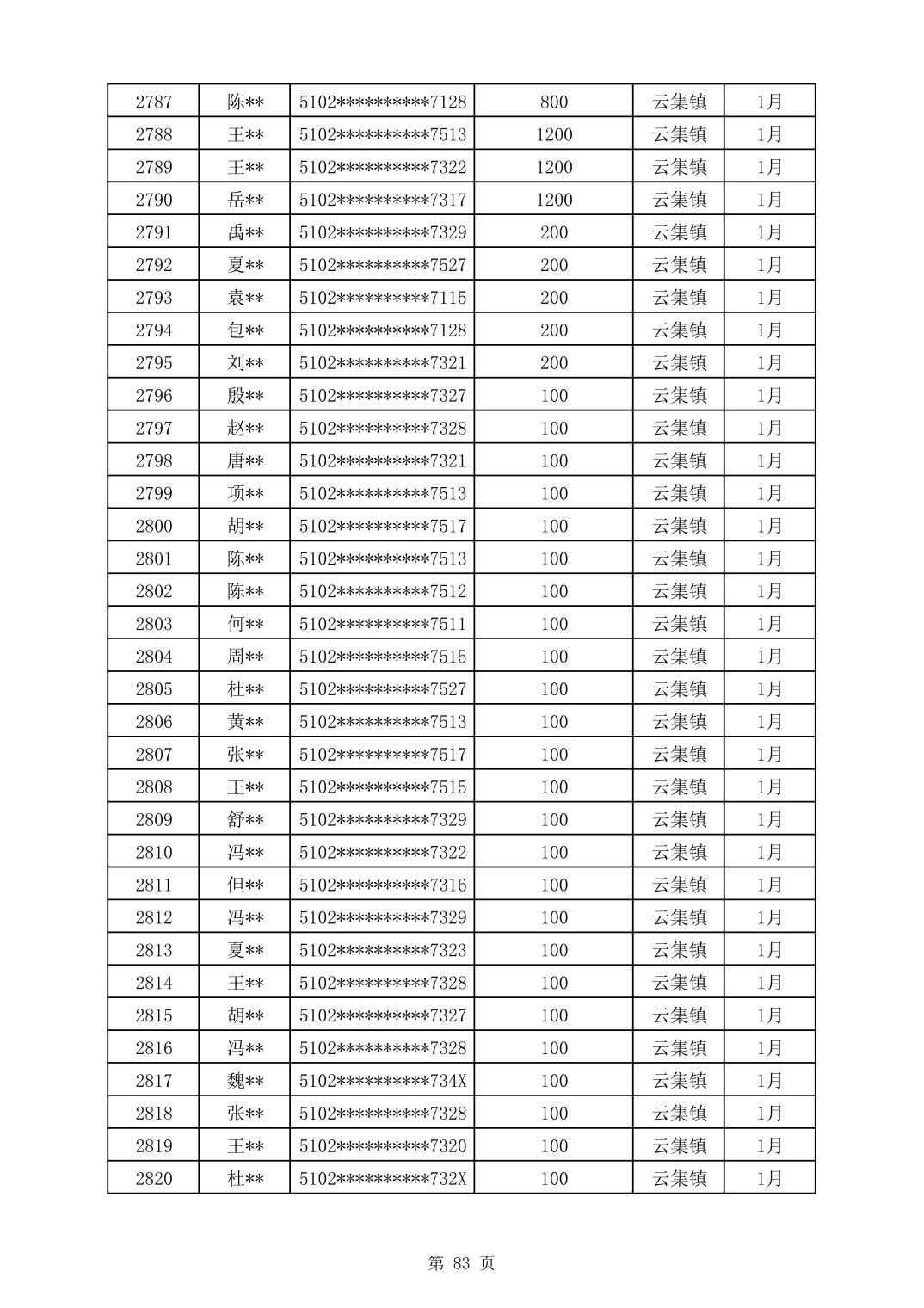 | 2787 | 陈** | 5102**********7128 | 800 | 云集镇 | 1月 |
|---|---|---|---|---|---|
| 2788 | 王** | 5102**********7513 | 1200 | 云集镇 | 1月 |
| 2789 | 王** | 5102**********7322 | 1200 | 云集镇 | 1月 |
| 2790 | 岳** | 5102**********7317 | 1200 | 云集镇 | 1月 |
| 2791 | 禹** | 5102**********7329 | 200 | 云集镇 | 1月 |
| 2792 | 夏** | 5102**********7527 | 200 | 云集镇 | 1月 |
| 2793 | 袁** | 5102**********7115 | 200 | 云集镇 | 1月 |
| 2794 | 包** | 5102**********7128 | 200 | 云集镇 | 1月 |
| 2795 | 刘** | 5102**********7321 | 200 | 云集镇 | 1月 |
| 2796 | 殷** | 5102**********7327 | 100 | 云集镇 | 1月 |
| 2797 | 赵** | 5102**********7328 | 100 | 云集镇 | 1月 |
| 2798 | 唐** | 5102**********7321 | 100 | 云集镇 | 1月 |
| 2799 | 项** | 5102**********7513 | 100 | 云集镇 | 1月 |
| 2800 | 胡** | 5102**********7517 | 100 | 云集镇 | 1月 |
| 2801 | 陈** | 5102**********7513 | 100 | 云集镇 | 1月 |
| 2802 | 陈** | 5102**********7512 | 100 | 云集镇 | 1月 |
| 2803 | 何** | 5102**********7511 | 100 | 云集镇 | 1月 |
| 2804 | 周** | 5102**********7515 | 100 | 云集镇 | 1月 |
| 2805 | 杜** | 5102**********7527 | 100 | 云集镇 | 1月 |
| 2806 | 黄** | 5102**********7513 | 100 | 云集镇 | 1月 |
| 2807 | 张** | 5102**********7517 | 100 | 云集镇 | 1月 |
| 2808 | 王** | 5102**********7515 | 100 | 云集镇 | 1月 |
| 2809 | 舒** | 5102**********7329 | 100 | 云集镇 | 1月 |
| 2810 | 冯** | 5102**********7322 | 100 | 云集镇 | 1月 |
| 2811 | 但** | 5102**********7316 | 100 | 云集镇 | 1月 |
| 2812 | 冯** | 5102**********7329 | 100 | 云集镇 | 1月 |
| 2813 | 夏** | 5102**********7323 | 100 | 云集镇 | 1月 |
| 2814 | 王** | 5102**********7328 | 100 | 云集镇 | 1月 |
| 2815 | 胡** | 5102**********7327 | 100 | 云集镇 | 1月 |
| 2816 | 冯** | 5102**********7328 | 100 | 云集镇 | 1月 |
| 2817 | 魏** | 5102**********734X | 100 | 云集镇 | 1月 |
| 2818 | 张** | 5102**********7328 | 100 | 云集镇 | 1月 |
| 2819 | 王** | 5102**********7320 | 100 | 云集镇 | 1月 |
| 2820 | 杜** | 5102**********732X | 100 | 云集镇 | 1月 |

第 83 页